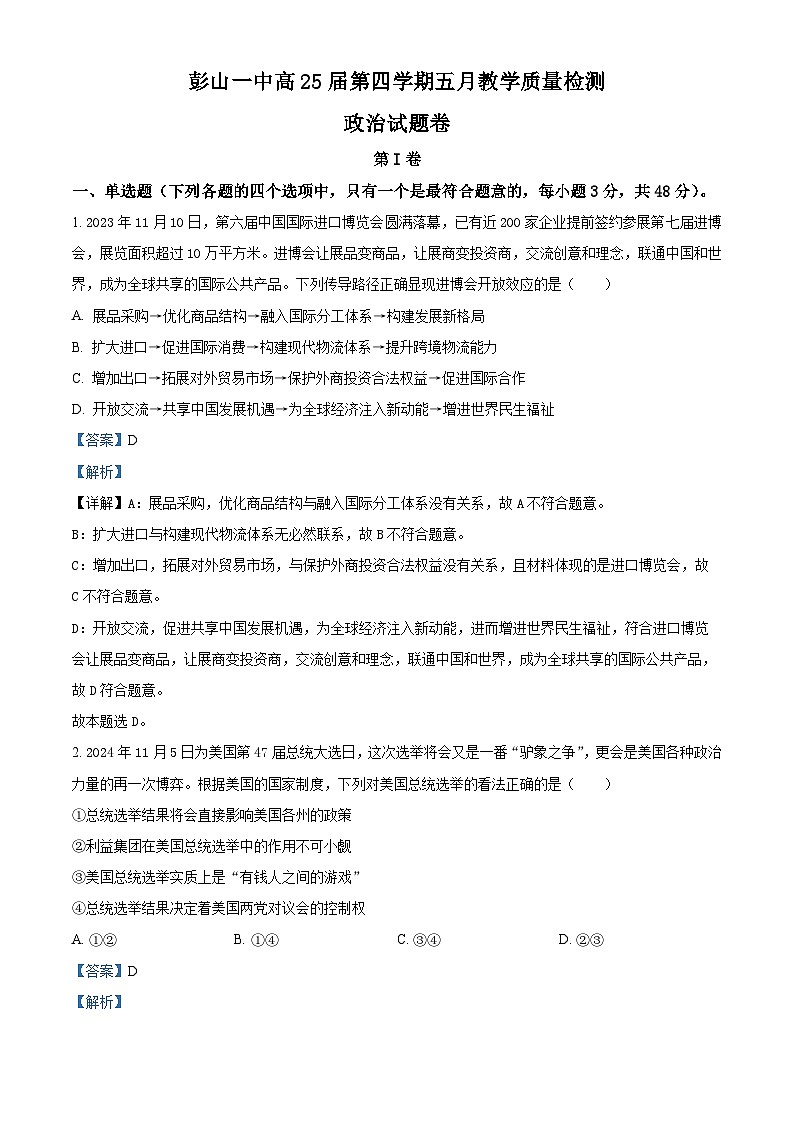 彭山一中高25届第四学期五月教学质量检测

政治试题卷

第Ⅰ卷

一、单选题（下列各题的四个选项中，只有一个是最符合题意的，每小题3分，共48分）。

1. 2023年11月10日，第六届中国国际进口博览会圆满落幕，已有近200家企业提前签约参展第七届进博会，展览面积超过10万平方米。进博会让展品变商品，让展商变投资商，交流创意和理念，联通中国和世界，成为全球共享的国际公共产品。下列传导路径正确显现进博会开放效应的是（　　）

A. 展品采购→优化商品结构→融入国际分工体系→构建发展新格局

B. 扩大进口→促进国际消费→构建现代物流体系→提升跨境物流能力

C. 增加出口→拓展对外贸易市场→保护外商投资合法权益→促进国际合作

D. 开放交流→共享中国发展机遇→为全球经济注入新动能→增进世界民生福祉

【答案】D

【解析】

【详解】A：展品采购，优化商品结构与融入国际分工体系没有关系，故A不符合题意。

B：扩大进口与构建现代物流体系无必然联系，故B不符合题意。

C：增加出口，拓展对外贸易市场，与保护外商投资合法权益没有关系，且材料体现的是进口博览会，故C不符合题意。

D：开放交流，促进共享中国发展机遇，为全球经济注入新动能，进而增进世界民生福祉，符合进口博览会让展品变商品，让展商变投资商，交流创意和理念，联通中国和世界，成为全球共享的国际公共产品，故D符合题意。

故本题选D。

2. 2024年11月5日为美国第47届总统大选日，这次选举将会又是一番“驴象之争”，更会是美国各种政治力量的再一次博弈。根据美国的国家制度，下列对美国总统选举的看法正确的是（　　）

①总统选举结果将会直接影响美国各州的政策

②利益集团在美国总统选举中的作用不可小觑

③美国总统选举实质上是“有钱人之间的游戏”

④总统选举结果决定着美国两党对议会的控制权

A. ①②　　B. ①④　　C. ③④　　D. ②③

【答案】D

【解析】